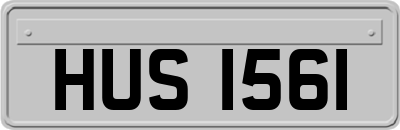 HUS 1561